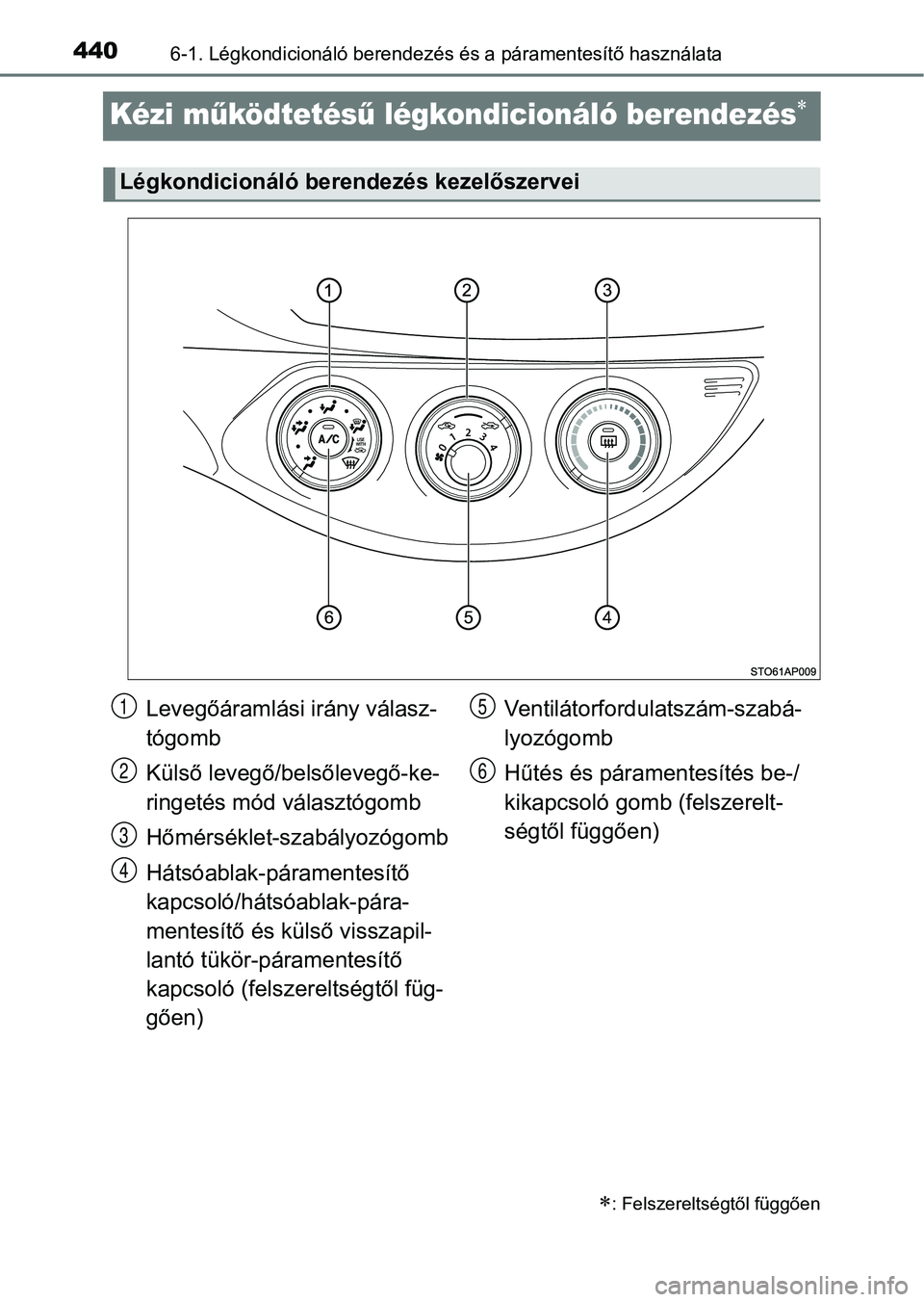 440 6-1. Légkondicionáló berendezés és a páramentesítő használata

Kézi működtetésű légkondicionáló berendezés*

Légkondicionáló berendezés kezelőszervei

1 2 3

A/C

0 1 2 3 4

6 5 4

STO61AP009

1 Levegőáramlási irány választógomb

2 Külső levegő/belsőlevegő-keringetés mód választógomb

3 Hőmérséklet-szabályozógomb

4 Hátsóablak-páramentesítő kapcsoló/hátsóablak-páramentesítő és külső visszapillantó tükör-páramentesítő kapcsoló (felszereltségtől függően)

5 Ventilátorfordulatszám-szabályozógomb

6 Hűtés és páramentesítés be-/kikapcsoló gomb (felszereltségtől függően)

*: Felszereltségtől függően

carmanualsonline.info